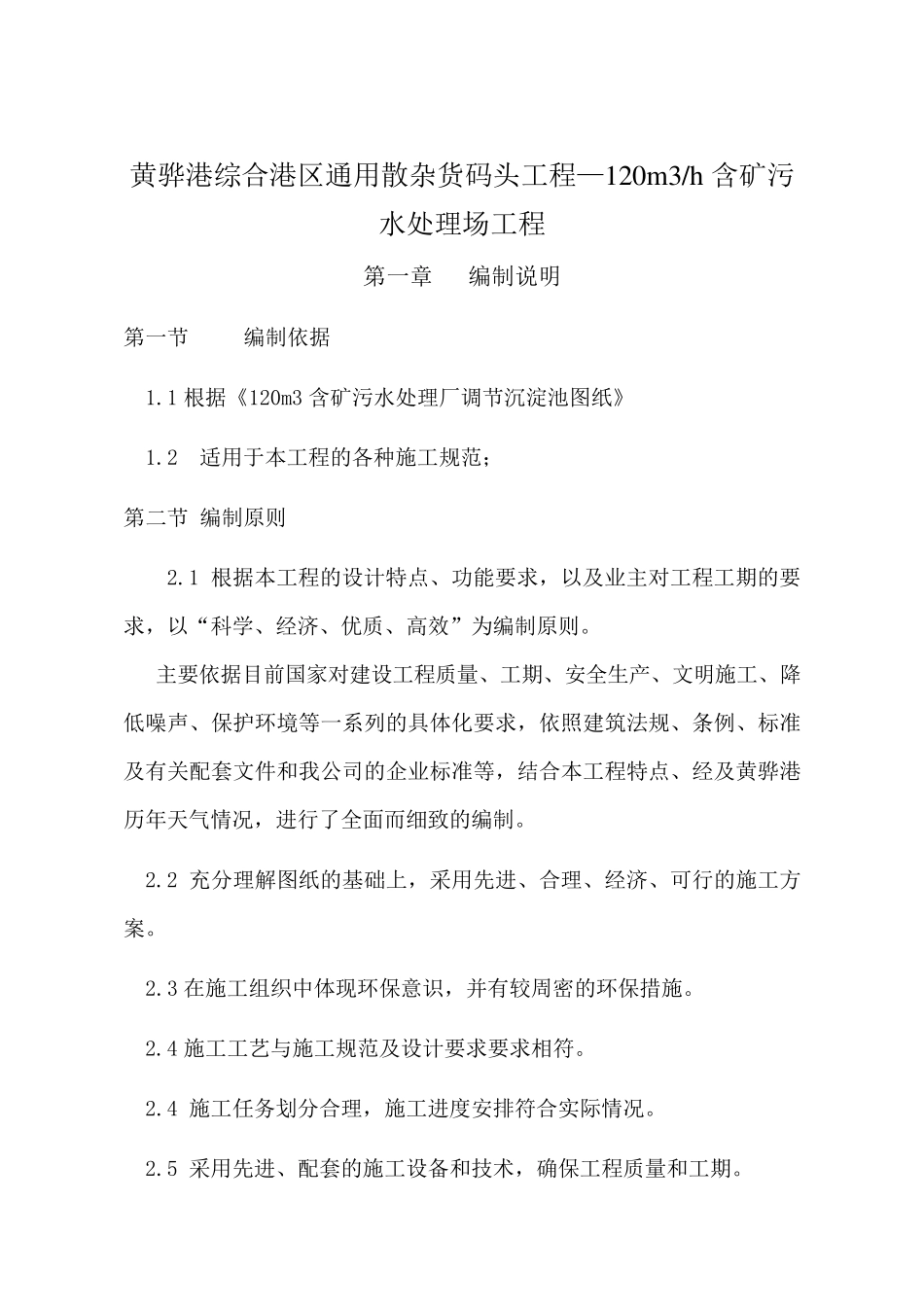 黄骅港综合港区通用散杂货码头工程—120m3/h 含矿污水处理场工程

第一章　　编制说明

第一节　　编制依据

1.1 根据《120m3 含矿污水处理厂调节沉淀池图纸》

1.2　适用于本工程的各种施工规范；

第二节 编制原则

2.1 根据本工程的设计特点、功能要求，以及业主对工程工期的要求，以“科学、经济、优质、高效”为编制原则。

主要依据目前国家对建设工程质量、工期、安全生产、文明施工、降低噪声、保护环境等一系列的具体化要求，依照建筑法规、条例、标准及有关配套文件和我公司的企业标准等，结合本工程特点、经及黄骅港历年天气情况，进行了全面而细致的编制。

2.2 充分理解图纸的基础上，采用先进、合理、经济、可行的施工方案。

2.3 在施工组织中体现环保意识，并有较周密的环保措施。

2.4 施工工艺与施工规范及设计要求要求相符。

2.4 施工任务划分合理，施工进度安排符合实际情况。

2.5 采用先进、配套的施工设备和技术，确保工程质量和工期。